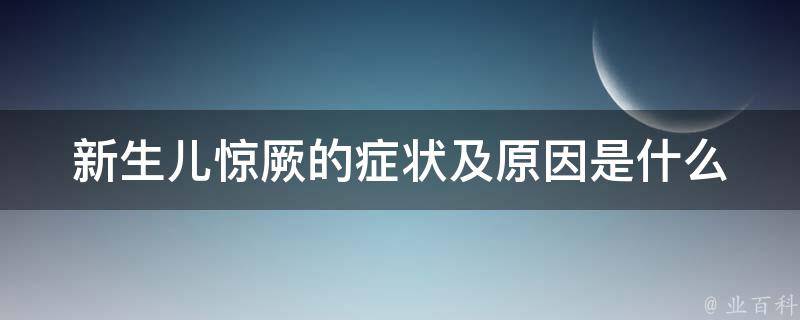 新生儿惊厥的症状及原因是什么

@ 业百科